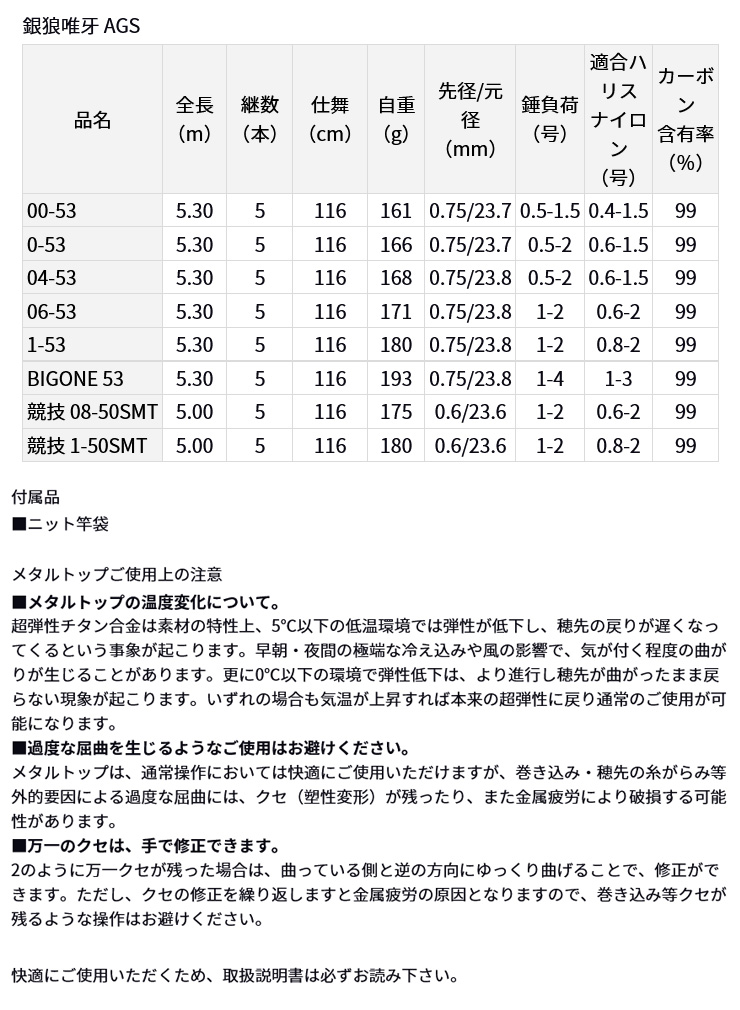 銀狼唯牙 AGS

| 品名 | 全長(m) | 継数(本) | 仕舞(cm) | 自重(g) | 先径/元径(mm) | 錘負荷(号) | 適合ハリスナイロン(号) | カーボン含有率(%) |
|---|---|---|---|---|---|---|---|---|
| 00-53 | 5.30 | 5 | 116 | 161 | 0.75/23.7 | 0.5-1.5 | 0.4-1.5 | 99 |
| 0-53 | 5.30 | 5 | 116 | 166 | 0.75/23.7 | 0.5-2 | 0.6-1.5 | 99 |
| 04-53 | 5.30 | 5 | 116 | 168 | 0.75/23.8 | 0.5-2 | 0.6-1.5 | 99 |
| 06-53 | 5.30 | 5 | 116 | 171 | 0.75/23.8 | 1-2 | 0.6-2 | 99 |
| 1-53 | 5.30 | 5 | 116 | 180 | 0.75/23.8 | 1-2 | 0.8-2 | 99 |
| BIGONE 53 | 5.30 | 5 | 116 | 193 | 0.75/23.8 | 1-4 | 1-3 | 99 |
| 競技 08-50SMT | 5.00 | 5 | 116 | 175 | 0.6/23.6 | 1-2 | 0.6-2 | 99 |
| 競技 1-50SMT | 5.00 | 5 | 116 | 180 | 0.6/23.6 | 1-2 | 0.8-2 | 99 |

付属品
■ニット竿袋

メタルトップご使用上の注意
■メタルトップの温度変化について。
超弾性チタン合金は素材の特性上、5°C以下の低温環境では弾性が低下し、穂先の戻りが遅くなってくるという事象が起こります。早朝・夜間の極端な冷え込みや風の影響で、気が付く程度の曲がりが生じることがあります。更に0°C以下の環境で弾性低下は、より進行し穂先が曲がったまま戻らない現象が起こります。いずれの場合も気温が上昇すれば本来の超弾性に戻り通常のご使用が可能になります。
■過度な屈曲を生じるようなご使用はお避けください。
メタルトップは、通常操作においては快適にご使用いただけますが、巻き込み・穂先の糸がらみ等外的要因による過度な屈曲には、クセ（塑性変形）が残ったり、また金属疲労により破損する可能性があります。
■万一のクセは、手で修正できます。
2のように万一クセが残った場合は、曲っている側と逆の方向にゆっくり曲げることで、修正ができます。ただし、クセの修正を繰り返しますと金属疲労の原因となりますので、巻き込み等クセが残るような操作はお避けください。

快適にご使用いただくため、取扱説明書は必ずお読み下さい。